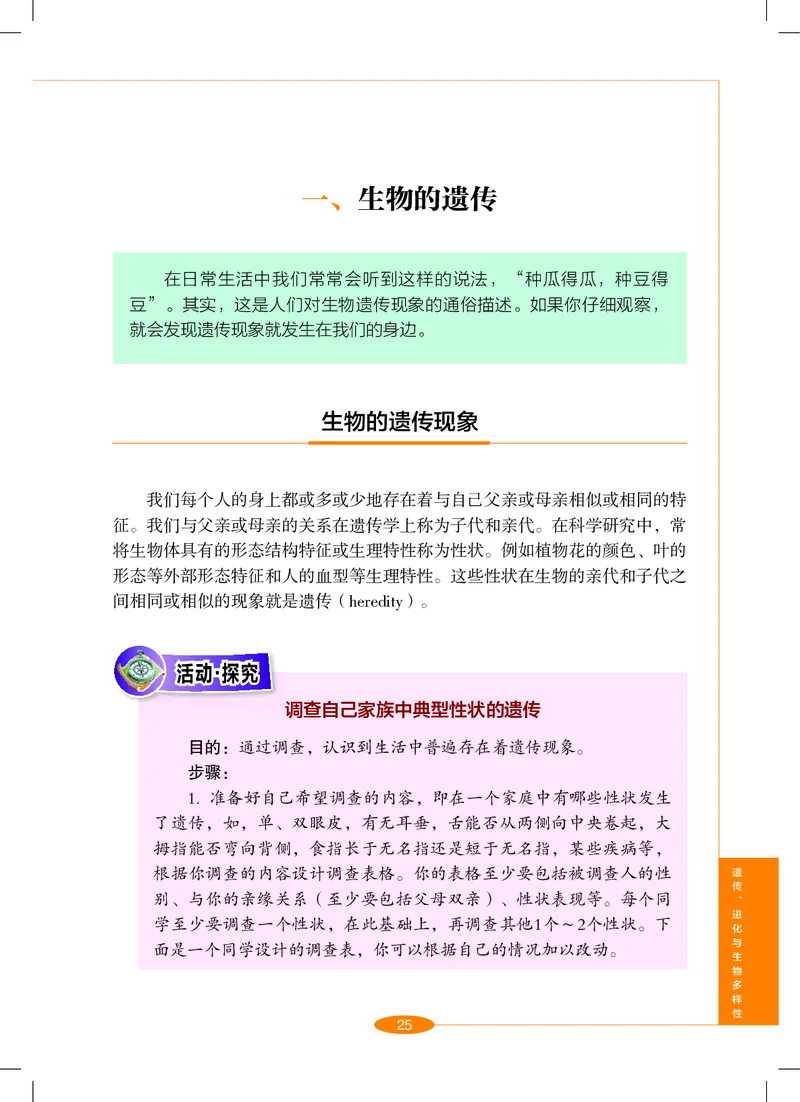 一、生物的遗传

在日常生活中我们常常会听到这样的说法，“种瓜得瓜，种豆得豆”。其实，这是人们对生物遗传现象的通俗描述。如果你仔细观察，就会发现遗传现象就发生在我们的身边。

生物的遗传现象

我们每个人的身上都或多或少地存在着与自己父亲或母亲相似或相同的特征。我们与父亲或母亲的关系在遗传学上称为子代和亲代。在科学研究中，常将生物体具有的形态结构特征或生理特性称为性状。例如植物花的颜色、叶的形态等外部形态特征和人的血型等生理特性。这些性状在生物的亲代和子代之间相同或相似的现象就是遗传（heredity）。

活动·探究

调查自己家族中典型性状的遗传

目的：通过调查，认识到生活中普遍存在着遗传现象。

步骤：

1. 准备好自己希望调查的内容，即在一个家庭中有哪些性状发生了遗传，如，单、双眼皮，有无耳垂，舌能否从两侧向中央卷起，大拇指能否弯向背侧，食指长于无名指还是短于无名指，某些疾病等，根据你调查的内容设计调查表格。你的表格至少要包括被调查人的性别、与你的亲缘关系（至少要包括父母双亲）、性状表现等。每个同学至少要调查一个性状，在此基础上，再调查其他1个～2个性状。下面是一个同学设计的调查表，你可以根据自己的情况加以改动。

遗传、进化与生物多样性

25